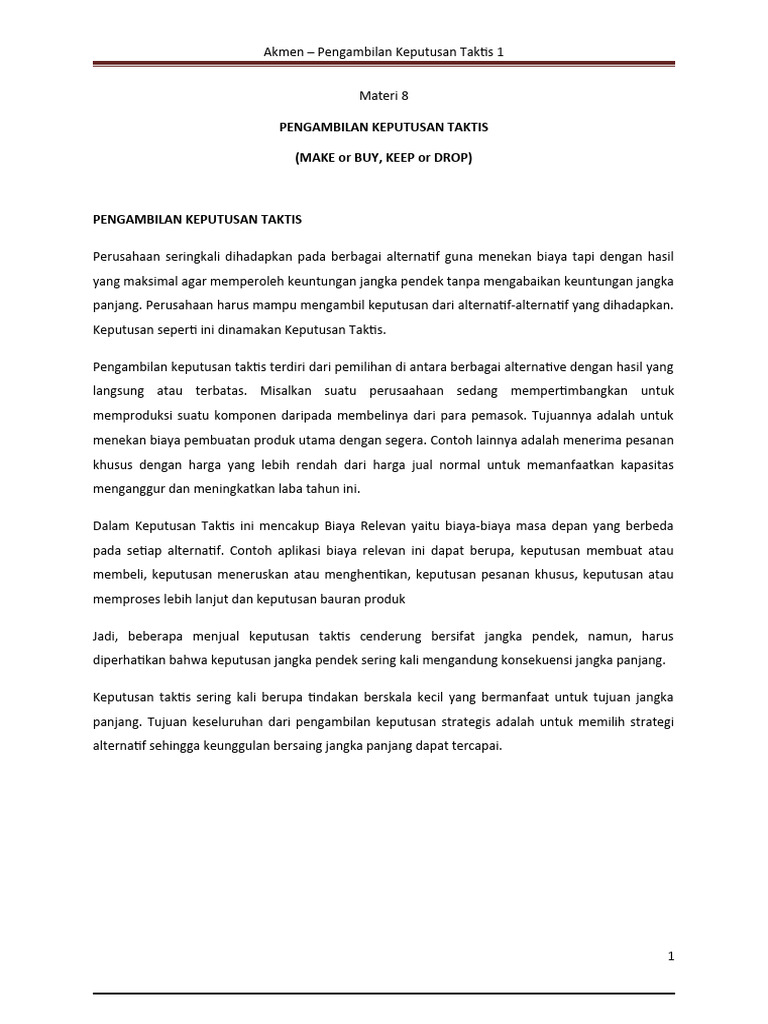 Akmen – Pengambilan Keputusan Taktis 1

Materi 8

PENGAMBILAN KEPUTUSAN TAKTIS

(MAKE or BUY, KEEP or DROP)

PENGAMBILAN KEPUTUSAN TAKTIS

Perusahaan seringkali dihadapkan pada berbagai alternatif guna menekan biaya tapi dengan hasil yang maksimal agar memperoleh keuntungan jangka pendek tanpa mengabaikan keuntungan jangka panjang. Perusahaan harus mampu mengambil keputusan dari alternatif-alternatif yang dihadapkan. Keputusan seperti ini dinamakan Keputusan Taktis.

Pengambilan keputusan taktis terdiri dari pemilihan di antara berbagai alternative dengan hasil yang langsung atau terbatas. Misalkan suatu perusaahaan sedang mempertimbangkan untuk memproduksi suatu komponen daripada membelinya dari para pemasok. Tujuannya adalah untuk menekan biaya pembuatan produk utama dengan segera. Contoh lainnya adalah menerima pesanan khusus dengan harga yang lebih rendah dari harga jual normal untuk memanfaatkan kapasitas menganggur dan meningkatkan laba tahun ini.

Dalam Keputusan Taktis ini mencakup Biaya Relevan yaitu biaya-biaya masa depan yang berbeda pada setiap alternatif. Contoh aplikasi biaya relevan ini dapat berupa, keputusan membuat atau membeli, keputusan meneruskan atau menghentikan, keputusan pesanan khusus, keputusan atau memproses lebih lanjut dan keputusan bauran produk

Jadi, beberapa menjual keputusan taktis cenderung bersifat jangka pendek, namun, harus diperhatikan bahwa keputusan jangka pendek sering kali mengandung konsekuensi jangka panjang.

Keputusan taktis sering kali berupa tindakan berskala kecil yang bermanfaat untuk tujuan jangka panjang. Tujuan keseluruhan dari pengambilan keputusan strategis adalah untuk memilih strategi alternatif sehingga keunggulan bersaing jangka panjang dapat tercapai.

1